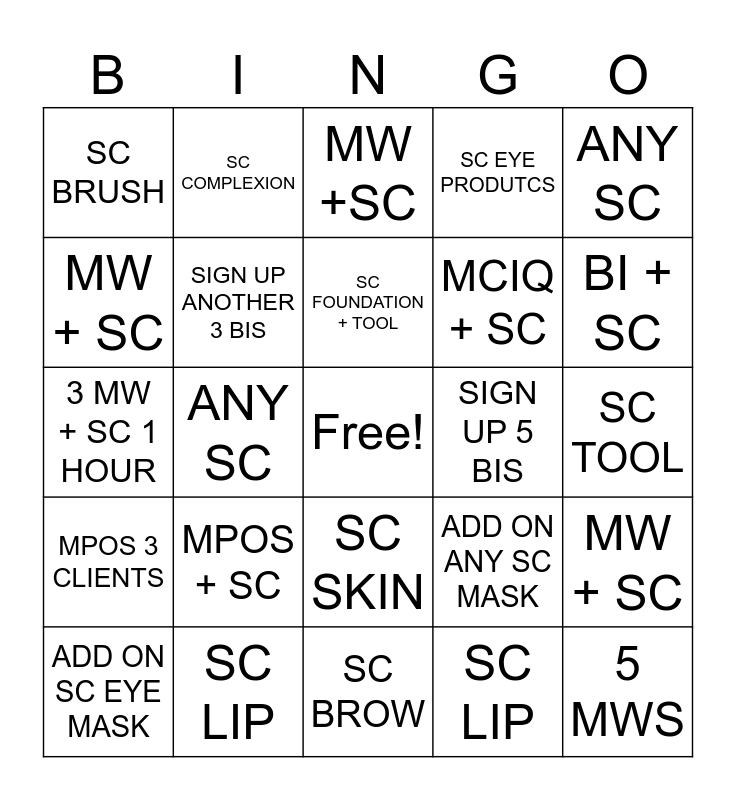 | B | I | N | G | O |
|---|---|---|---|---|
| SC BRUSH | SC COMPLEXION | MW +SC | SC EYE PRODUTCS | ANY SC |
| MW + SC | SIGN UP ANOTHER 3 BIS | SC FOUNDATION + TOOL | MCIQ + SC | BI + SC |
| 3 MW + SC 1 HOUR | ANY SC | Free! | SIGN UP 5 BIS | SC TOOL |
| MPOS 3 CLIENTS | MPOS + SC | SC SKIN | ADD ON ANY SC MASK | MW + SC |
| ADD ON SC EYE MASK | SC LIP | SC BROW | SC LIP | 5 MWS |